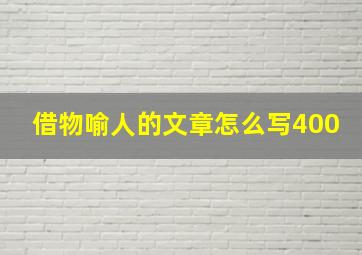 借物喻人的文章怎么写400